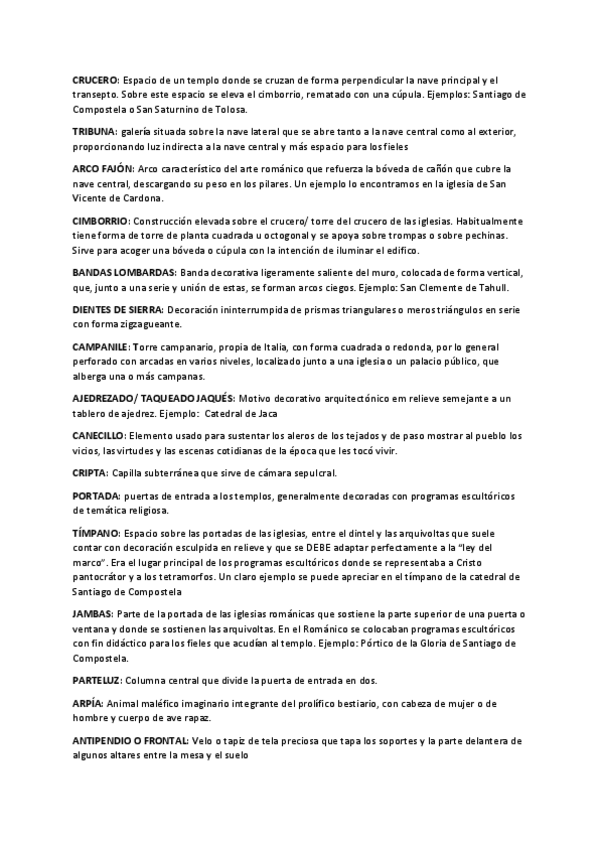 CRUCERO: Espacio de un templo donde se cruzan de forma perpendicular la nave principal y el transepto. Sobre este espacio se eleva el cimborrio, rematado con una cúpula. Ejemplos: Santiago de Compostela o San Saturnino de Tolosa.

TRIBUNA: galería situada sobre la nave lateral que se abre tanto a la nave central como al exterior, proporcionando luz indirecta a la nave central y más espacio para los fieles

ARCO FAJÓN: Arco característico del arte románico que refuerza la bóveda de cañón que cubre la nave central, descargando su peso en los pilares. Un ejemplo lo encontramos en la iglesia de San Vicente de Cardona.

CIMBORRIO: Construcción elevada sobre el crucero/ torre del crucero de las iglesias. Habitualmente tiene forma de torre de planta cuadrada u octogonal y se apoya sobre trompas o sobre pechinas. Sirve para acoger una bóveda o cúpula con la intención de iluminar el edifico.

BANDAS LOMBARDAS: Banda decorativa ligeramente saliente del muro, colocada de forma vertical, que, junto a una serie y unión de estas, se forman arcos ciegos. Ejemplo: San Clemente de Tahull.

DIENTES DE SIERRA: Decoración ininterrumpida de prismas triangulares o meros triángulos en serie con forma zigzagueante.

CAMPANILE: Torre campanario, propia de Italia, con forma cuadrada o redonda, por lo general perforado con arcadas en varios niveles, localizado junto a una iglesia o un palacio público, que alberga una o más campanas.

AJEDREZADO/ TAQUEADO JAQUÉS: Motivo decorativo arquitectónico em relieve semejante a un tablero de ajedrez. Ejemplo: Catedral de Jaca

CANECILLO: Elemento usado para sustentar los aleros de los tejados y de paso mostrar al pueblo los vicios, las virtudes y las escenas cotidianas de la época que les tocó vivir.

CRIPTA: Capilla subterránea que sirve de cámara sepulcral.

PORTADA: puertas de entrada a los templos, generalmente decoradas con programas escultóricos de temática religiosa.

TÍMPANO: Espacio sobre las portadas de las iglesias, entre el dintel y las arquivoltas que suele contar con decoración esculpida en relieve y que se DEBE adaptar perfectamente a la "ley del marco". Era el lugar principal de los programas escultóricos donde se representaba a Cristo pantocrátor y a los tetramorfos. Un claro ejemplo se puede apreciar en el tímpano de la catedral de Santiago de Compostela

JAMBAS: Parte de la portada de las iglesias románicas que sostiene la parte superior de una puerta o ventana y donde se sostienen las arquivoltas. En el Románico se colocaban programas escultóricos con fin didáctico para los fieles que acudían al templo. Ejemplo: Pórtico de la Gloria de Santiago de Compostela.

PARTELUZ: Columna central que divide la puerta de entrada en dos.

ARPÍA: Animal maléfico imaginario integrante del prolífico bestiario, con cabeza de mujer o de hombre y cuerpo de ave rapaz.

ANTIPENDIO O FRONTAL: Velo o tapiz de tela preciosa que tapa los soportes y la parte delantera de algunos altares entre la mesa y el suelo